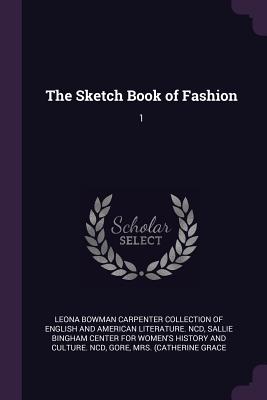 The Sketch Book of Fashion

1

Scholar SELECT

LEONA BOWMAN CARPENTER COLLECTION OF ENGLISH AND AMERICAN LITERATURE. NCD, SALLIE BINGHAM CENTER FOR WOMEN'S HISTORY AND CULTURE. NCD, GORE, MRS. (CATHERINE GRACE